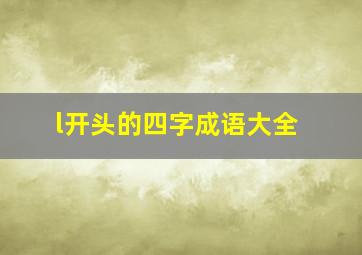 l开头的四字成语大全